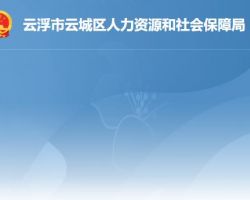 云浮市云城区人力资源和社会保障局